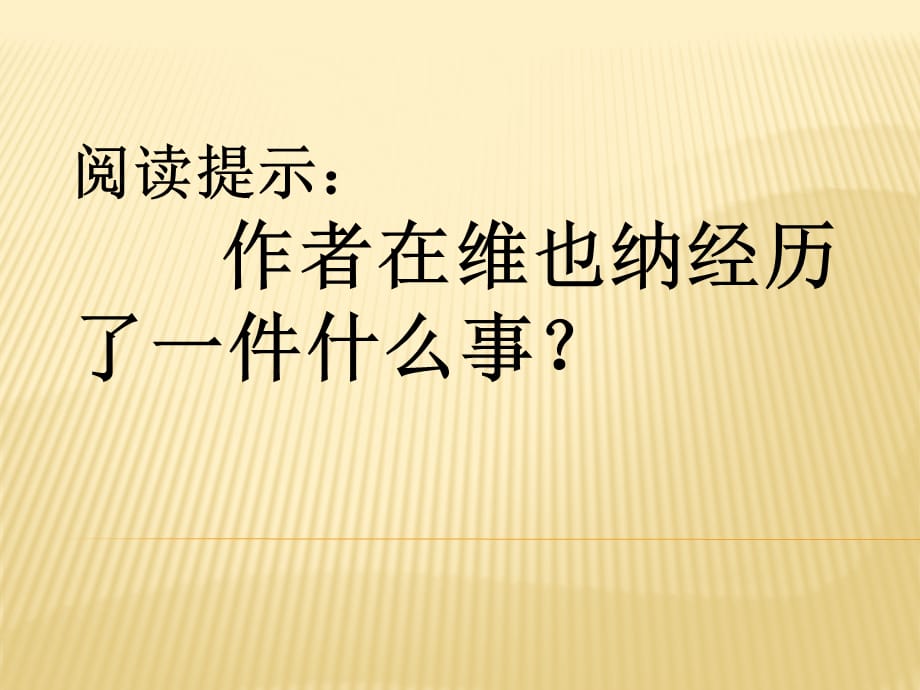 阅读提示：

作者在维也纳经历了一件什么事？